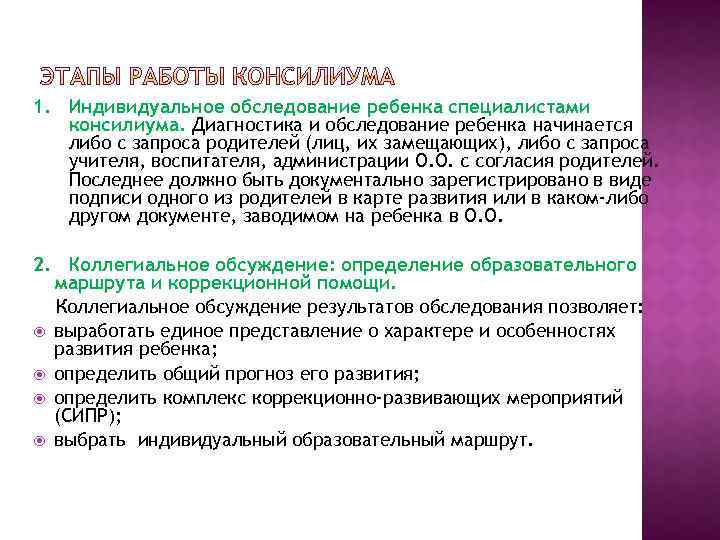 ЭТАПЫ РАБОТЫ КОНСИЛИУМА

1. Индивидуальное обследование ребенка специалистами консилиума. Диагностика и обследование ребенка начинается либо с запроса родителей (лиц, их замещающих), либо с запроса учителя, воспитателя, администрации О.О. с согласия родителей. Последнее должно быть документально зарегистрировано в виде подписи одного из родителей в карте развития или в каком-либо другом документе, заводимом на ребенка в О.О.

2. Коллегиальное обсуждение: определение образовательного маршрута и коррекционной помощи.

Коллегиальное обсуждение результатов обследования позволяет:

выработать единое представление о характере и особенностях развития ребенка;

определить общий прогноз его развития;

определить комплекс коррекционно-развивающих мероприятий (СИПР);

выбрать индивидуальный образовательный маршрут.